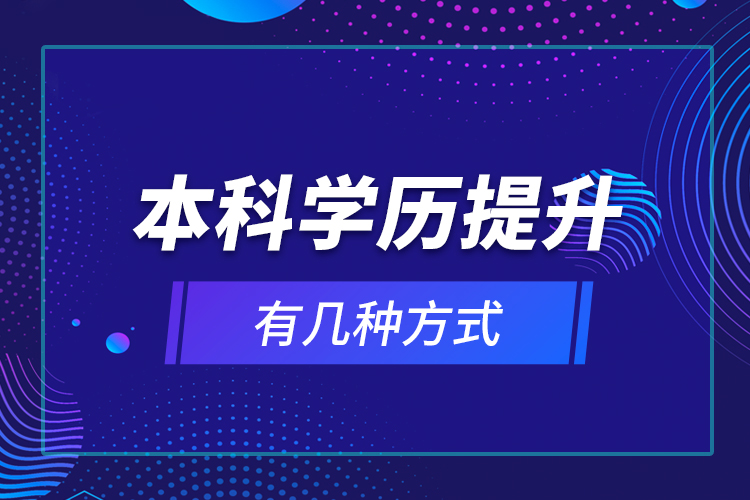 本科学历提升

有几种方式